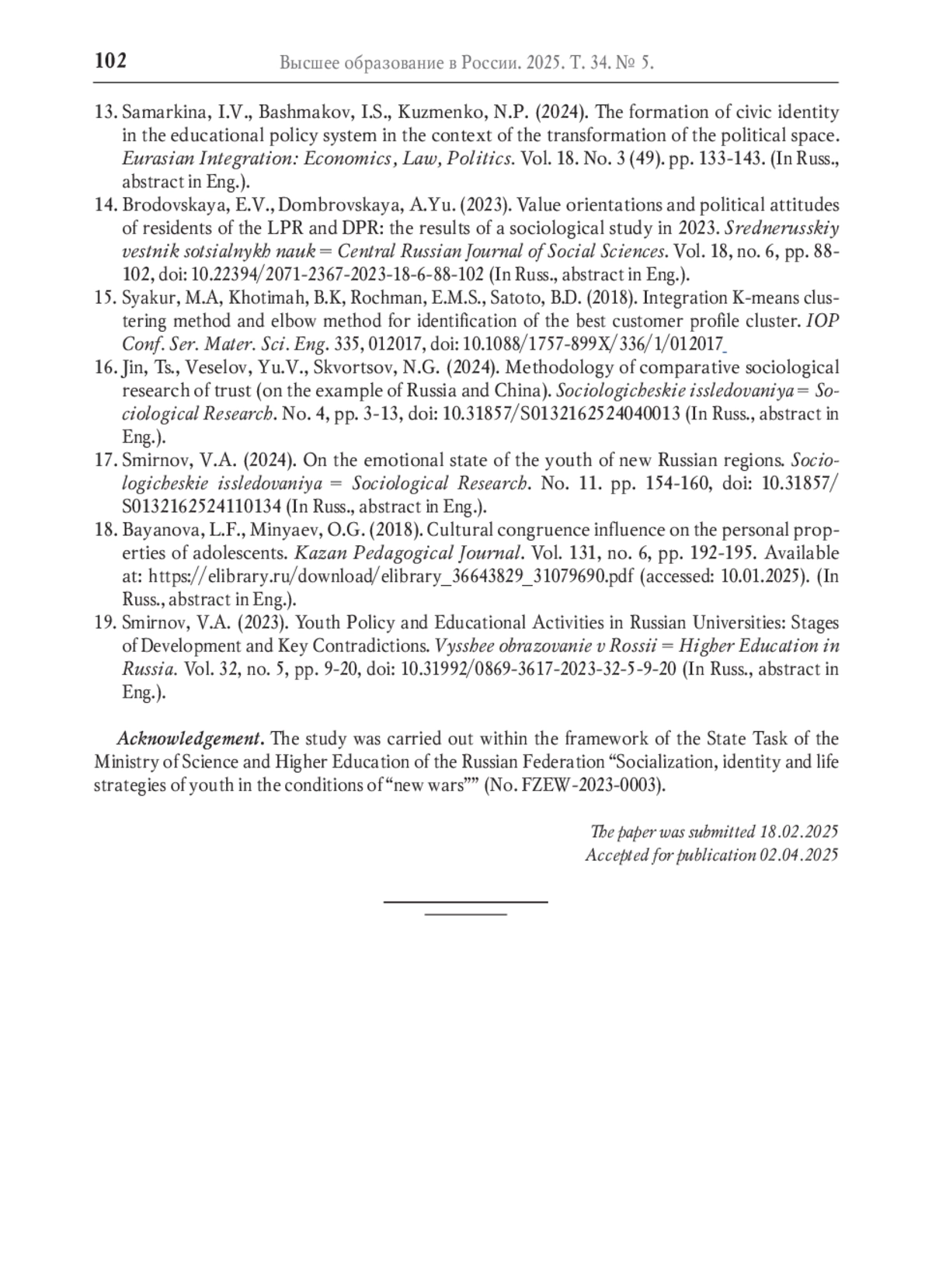 102 Высшее образование в России. 2025. Т. 34. № 5.

13. Samarkina, I.V., Bashmakov, I.S., Kuzmenko, N.P. (2024). The formation of civic identity in the educational policy system in the context of the transformation of the political space. Eurasian Integration: Economics, Law, Politics. Vol. 18. No. 3 (49). pp. 133-143. (In Russ., abstract in Eng.).
14. Brodovskaya, E.V., Dombrovskaya, A.Yu. (2023). Value orientations and political attitudes of residents of the LPR and DPR: the results of a sociological study in 2023. Srednerusskiy vestnik sotsialnykh nauk = Central Russian Journal of Social Sciences. Vol. 18, no. 6, pp. 88-102, doi: 10.22394/2071-2367-2023-18-6-88-102 (In Russ., abstract in Eng.).
15. Syakur, M.A, Khotimah, B.K, Rochman, E.M.S., Satoto, B.D. (2018). Integration K-means clustering method and elbow method for identification of the best customer profile cluster. IOP Conf. Ser. Mater. Sci. Eng. 335, 012017, doi: 10.1088/1757-899X/336/1/012017
16. Jin, Ts., Veselov, Yu.V., Skvortsov, N.G. (2024). Methodology of comparative sociological research of trust (on the example of Russia and China). Sociologicheskie issledovaniya = Sociological Research. No. 4, pp. 3-13, doi: 10.31857/S0132162524040013 (In Russ., abstract in Eng.).
17. Smirnov, V.A. (2024). On the emotional state of the youth of new Russian regions. Sociologicheskie issledovaniya = Sociological Research. No. 11. pp. 154-160, doi: 10.31857/S0132162524110134 (In Russ., abstract in Eng.).
18. Bayanova, L.F., Minyaev, O.G. (2018). Cultural congruence influence on the personal properties of adolescents. Kazan Pedagogical Journal. Vol. 131, no. 6, pp. 192-195. Available at: https://elibrary.ru/download/elibrary_36643829_31079690.pdf (accessed: 10.01.2025). (In Russ., abstract in Eng.).
19. Smirnov, V.A. (2023). Youth Policy and Educational Activities in Russian Universities: Stages of Development and Key Contradictions. Vysshee obrazovanie v Rossii = Higher Education in Russia. Vol. 32, no. 5, pp. 9-20, doi: 10.31992/0869-3617-2023-32-5-9-20 (In Russ., abstract in Eng.).

Acknowledgement. The study was carried out within the framework of the State Task of the Ministry of Science and Higher Education of the Russian Federation “Socialization, identity and life strategies of youth in the conditions of “new wars”” (No. FZEW-2023-0003).

The paper was submitted 18.02.2025
Accepted for publication 02.04.2025